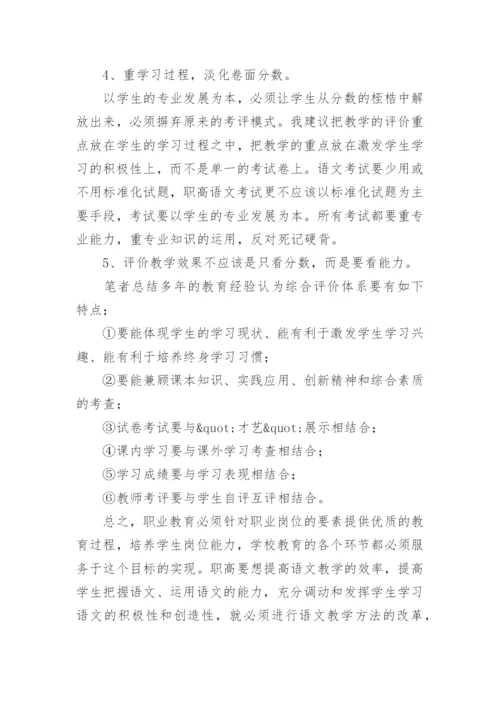 4、重学习过程，淡化卷面分数。

以学生的专业发展为本，必须让学生从分数的桎梏中解放出来，必须摒弃原来的考评模式。我建议把教学的评价重点放在学生的学习过程之中，把教学的重点放在激发学生学习的积极性上，而不是单一的考试卷上。语文考试要少用或不用标准化试题，职高语文考试更不应该以标准化试题为主要手段，考试要以学生的专业发展为本。所有考试都要重专业能力，重专业知识的运用，反对死记硬背。

5、评价教学效果不应该是只看分数，而是要看能力。

笔者总结多年的教育经验认为综合评价体系要有如下特点：

①要能体现学生的学习现状、能有利于激发学生学习兴趣、能有利于培养终身学习习惯；

②要能兼顾课本知识、实践应用、创新精神和综合素质的考查；

③试卷考试要与&quot;才艺&quot;展示相结合；

④课内学习要与课外学习考查相结合；

⑤学习成绩要与学习表现相结合；

⑥教师考评要与学生自评互评相结合。

总之，职业教育必须针对职业岗位的要素提供优质的教育过程，培养学生岗位能力，学校教育的各个环节都必须服务于这个目标的实现。职高要想提高语文教学的效率，提高学生把握语文、运用语文的能力，充分调动和发挥学生学习语文的积极性和创造性，就必须进行语文教学方法的改革，